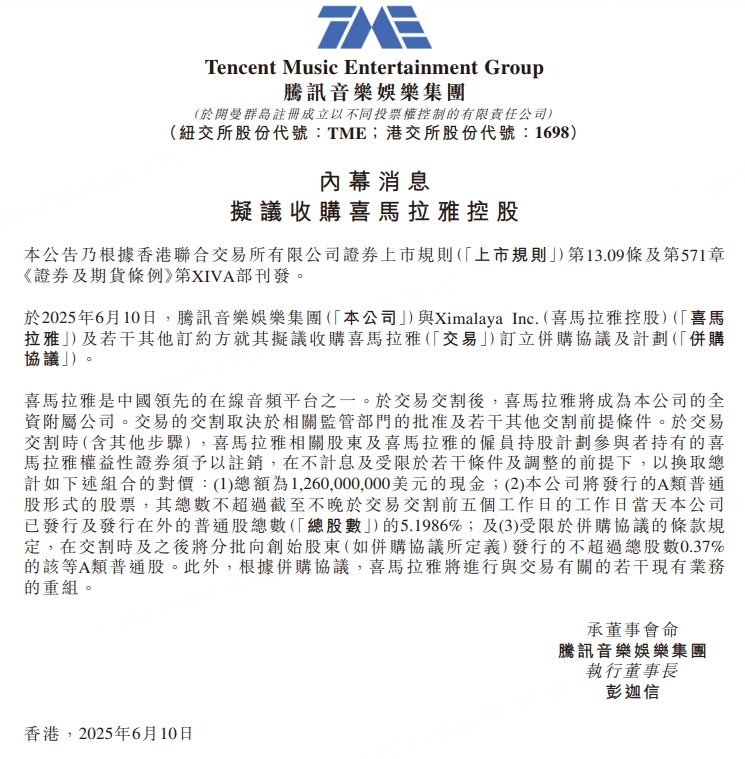 TME

Tencent Music Entertainment Group
騰訊音樂娛樂集團
(於開曼群島註冊成立以不同投票權控制的有限責任公司)
(紐交所股份代號:TME;港交所股份代號:1698)

內幕消息
擬議收購喜馬拉雅控股

本公告乃根據香港聯合交易所有限公司證券上市規則(「上市規則」)第13.09條及第571章《證券及期貨條例》第XIVA部刊發。

於2025年6月10日,騰訊音樂娛樂集團(「本公司」)與Ximalaya Inc.(喜馬拉雅控股)(「喜馬拉雅」)及若干其他訂約方就其擬議收購喜馬拉雅(「交易」)訂立併購協議及計劃(「併購協議」)。

喜馬拉雅是中國領先的在線音頻平台之一。於交易交割後,喜馬拉雅將成為本公司的全資附屬公司。交易的交割取決於相關監管部門的批准及若干其他交割前提條件。於交易交割時(含其他步驟),喜馬拉雅相關股東及喜馬拉雅的僱員持股計劃參與者持有的喜馬拉雅權益性證券須予以註銷,在不計息及受限於若干條件及調整的前提下,以換取總計如下述組合的對價:(1)總額為1,260,000,000美元的現金;(2)本公司將發行的A類普通股形式的股票,其總數不超過截至不晚於交易交割前五個工作日的工作日當天本公司已發行及發行在外的普通股總數(「總股數」)的5.1986%;及(3)受限於併購協議的條款規定,在交割時及之後將分批向創始股東(如併購協議所定義)發行的不超過總股數0.37%的該等A類普通股。此外,根據併購協議,喜馬拉雅將進行與交易有關的若干現有業務的重組。

承董事會命
騰訊音樂娛樂集團
執行董事長
彭迦信

香港,2025年6月10日